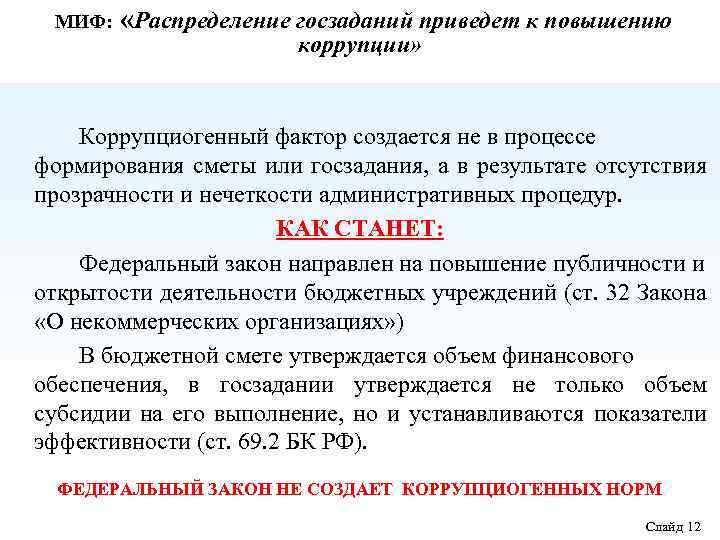 МИФ: «Распределение госзаданий приведет к повышению коррупции»

Коррупциогенный фактор создается не в процессе формирования сметы или госзадания, а в результате отсутствия прозрачности и нечеткости административных процедур.

КАК СТАНЕТ:

Федеральный закон направлен на повышение публичности и открытости деятельности бюджетных учреждений (ст. 32 Закона «О некоммерческих организациях»)

В бюджетной смете утверждается объем финансового обеспечения, в госзадании утверждается не только объем субсидии на его выполнение, но и устанавливаются показатели эффективности (ст. 69.2 БК РФ).

ФЕДЕРАЛЬНЫЙ ЗАКОН НЕ СОЗДАЕТ КОРРУПЦИОГЕННЫХ НОРМ

Слайд 12